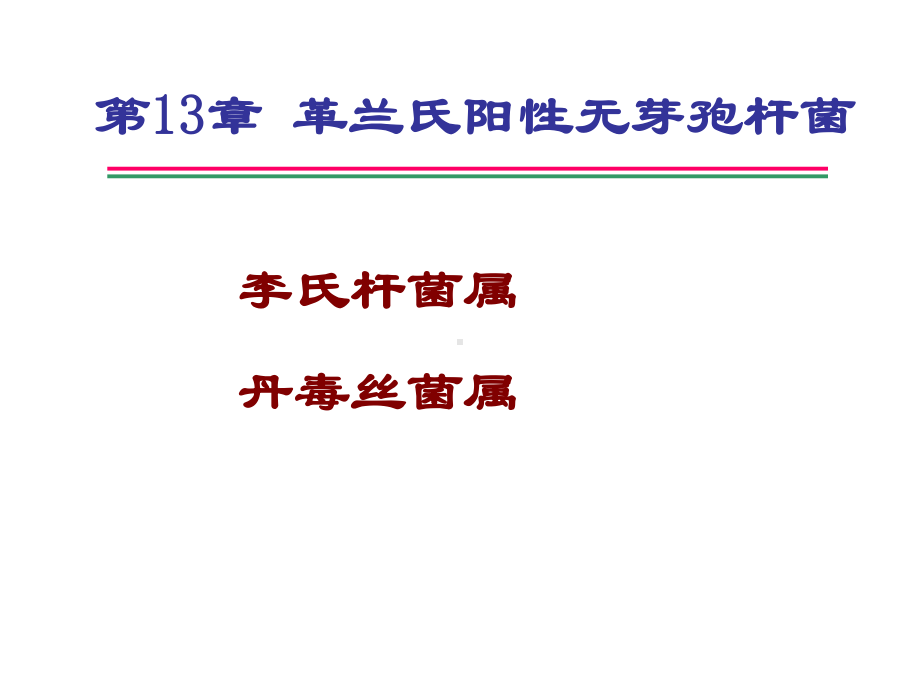 第13章 革兰氏阳性无芽孢杆菌

李氏杆菌属

丹毒丝菌属